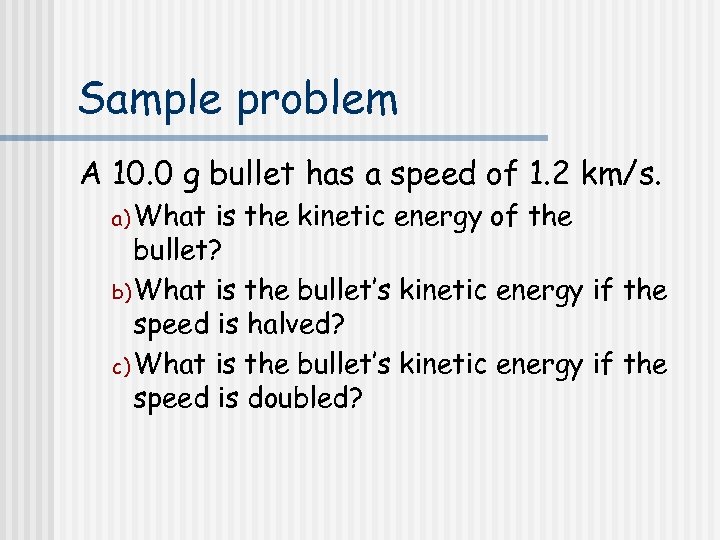 Sample problem

A 10.0 g bullet has a speed of 1.2 km/s.

a) What is the kinetic energy of the bullet?

b) What is the bullet's kinetic energy if the speed is halved?

c) What is the bullet's kinetic energy if the speed is doubled?